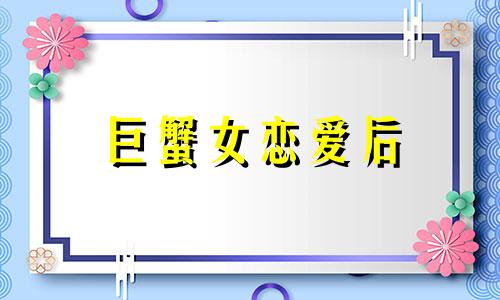 巨蟹女恋爱后